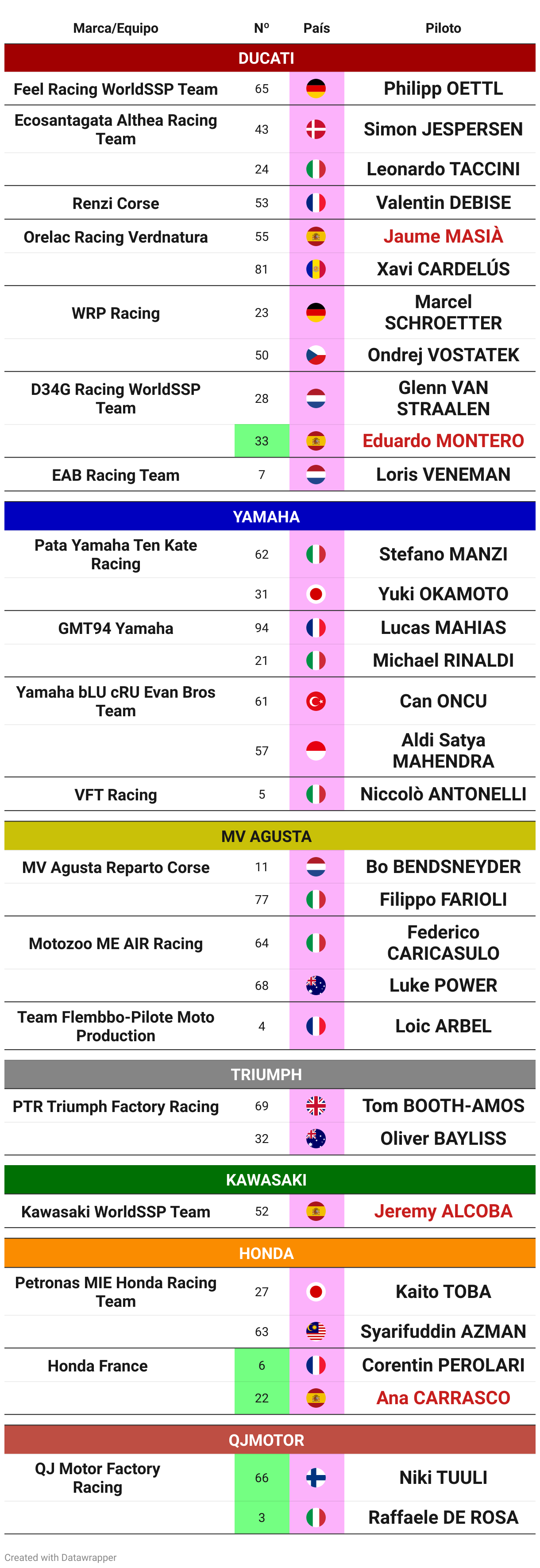 | Marca/Equipo | Nº | País | Piloto |
|---|---|---|---|
| DUCATI | | | |
| Feel Racing WorldSSP Team | 65 | | Philipp OETTL |
| Ecosantagata Althea Racing Team | 43 | | Simon JESPERSEN |
| | 24 | | Leonardo TACCINI |
| Renzi Corse | 53 | | Valentin DEBISE |
| Orelac Racing Verdnatura | 55 | | Jaume MASIÀ |
| | 81 | | Xavi CARDELÚS |
| WRP Racing | 23 | | Marcel SCHROETTER |
| | 50 | | Ondrej VOSTATEK |
| D34G Racing WorldSSP Team | 28 | | Glenn VAN STRAALEN |
| | 33 | | Eduardo MONTERO |
| EAB Racing Team | 7 | | Loris VENEMAN |
| YAMAHA | | | |
| Pata Yamaha Ten Kate Racing | 62 | | Stefano MANZI |
| | 31 | | Yuki OKAMOTO |
| GMT94 Yamaha | 94 | | Lucas MAHIAS |
| | 21 | | Michael RINALDI |
| Yamaha bLU cRU Evan Bros Team | 61 | | Can ONCU |
| | 57 | | Aldi Satya MAHENDRA |
| VFT Racing | 5 | | Niccolò ANTONELLI |
| MV AGUSTA | | | |
| MV Agusta Reparto Corse | 11 | | Bo BENDSNEYDER |
| | 77 | | Filippo FARIOLI |
| Motozoo ME AIR Racing | 64 | | Federico CARICASULO |
| | 68 | | Luke POWER |
| Team Flembbo-Pilote Moto Production | 4 | | Loic ARBEL |
| TRIUMPH | | | |
| PTR Triumph Factory Racing | 69 | | Tom BOOTH-AMOS |
| | 32 | | Oliver BAYLISS |
| KAWASAKI | | | |
| Kawasaki WorldSSP Team | 52 | | Jeremy ALCOBA |
| HONDA | | | |
| Petronas MIE Honda Racing Team | 27 | | Kaito TOBA |
| | 63 | | Syarifuddin AZMAN |
| Honda France | 6 | | Corentin PEROLARI |
| | 22 | | Ana CARRASCO |
| QJMOTOR | | | |
| QJ Motor Factory Racing | 66 | | Niki TUULI |
| | 3 | | Raffaele DE ROSA |

Created with Datawrapper